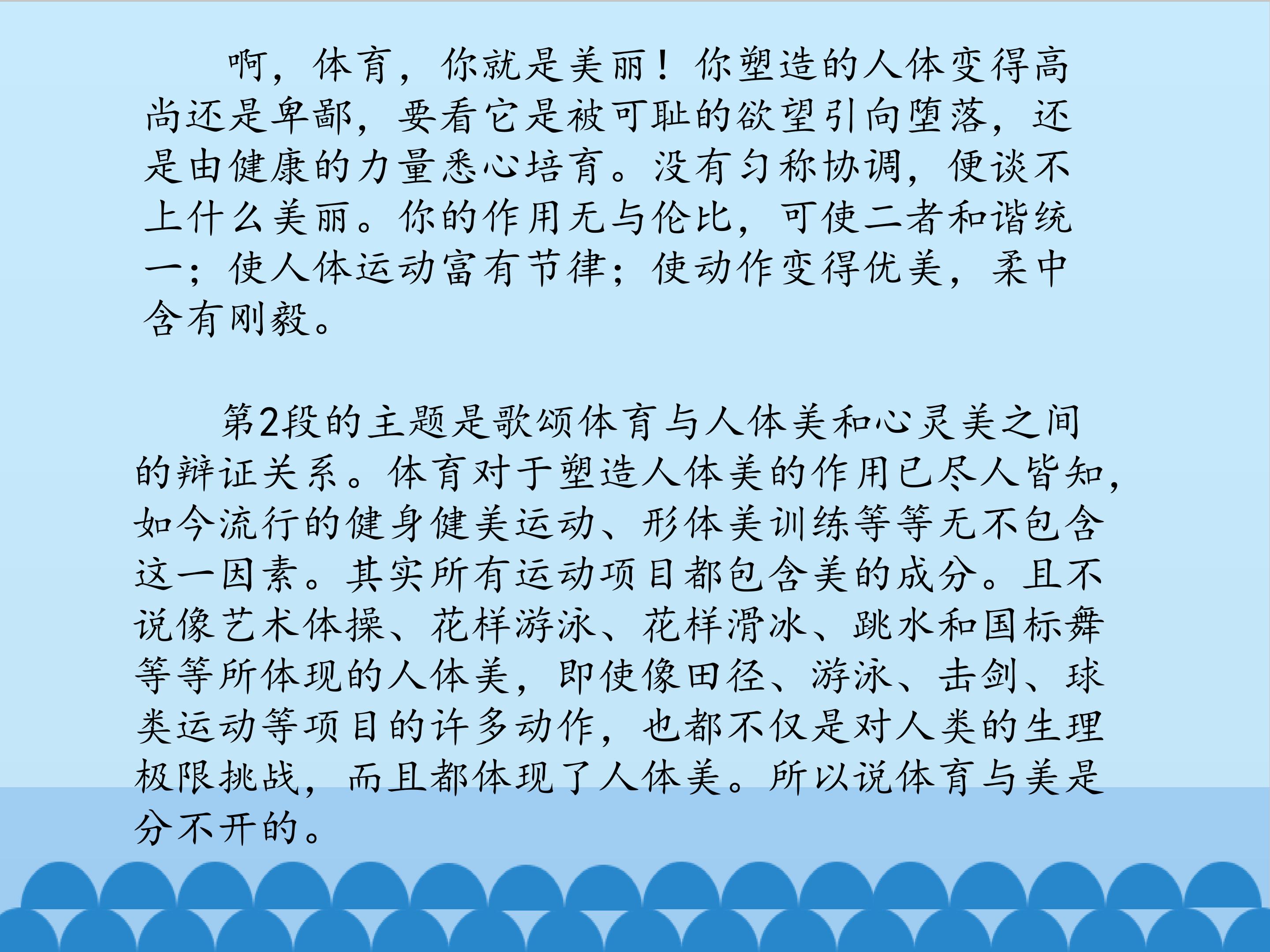 啊，体育，你就是美丽！你塑造的人体变得高尚还是卑鄙，要看它是被可耻的欲望引向堕落，还是由健康的力量悉心培育。没有匀称协调，便谈不上什么美丽。你的作用无与伦比，可使二者和谐统一；使人体运动富有节律；使动作变得优美，柔中含有刚毅。

第2段的主题是歌颂体育与人体美和心灵美之间的辩证关系。体育对于塑造人体美的作用已尽人皆知，如今流行的健身健美运动、形体美训练等等无不包含这一因素。其实所有运动项目都包含美的成分。且不说像艺术体操、花样游泳、花样滑冰、跳水和国标舞等等所体现的人体美，即使像田径、游泳、击剑、球类运动等项目的许多动作，也都不仅是对人类的生理极限挑战，而且都体现了人体美。所以说体育与美是分不开的。